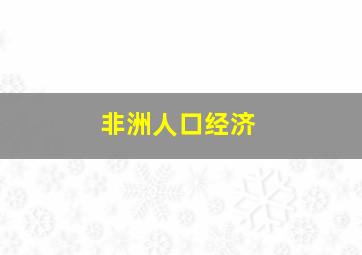 非洲人口经济